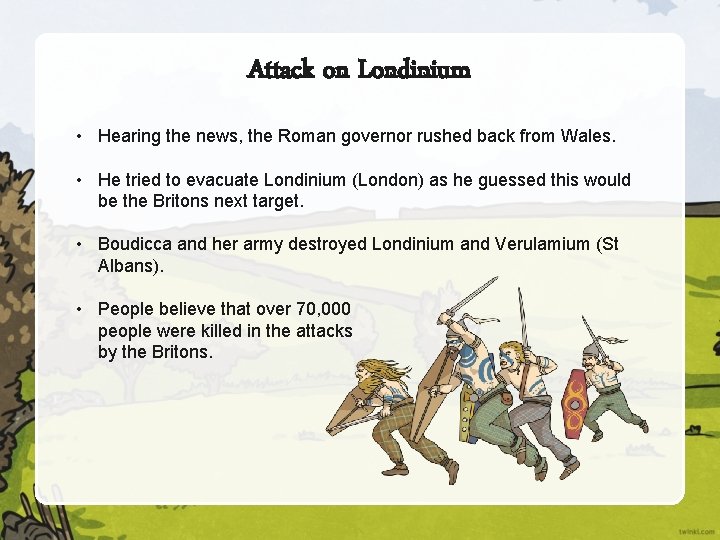 Attack on Londinium

• Hearing the news, the Roman governor rushed back from Wales.

• He tried to evacuate Londinium (London) as he guessed this would be the Britons next target.

• Boudicca and her army destroyed Londinium and Verulamium (St Albans).

• People believe that over 70,000 people were killed in the attacks by the Britons.

twinkl.com